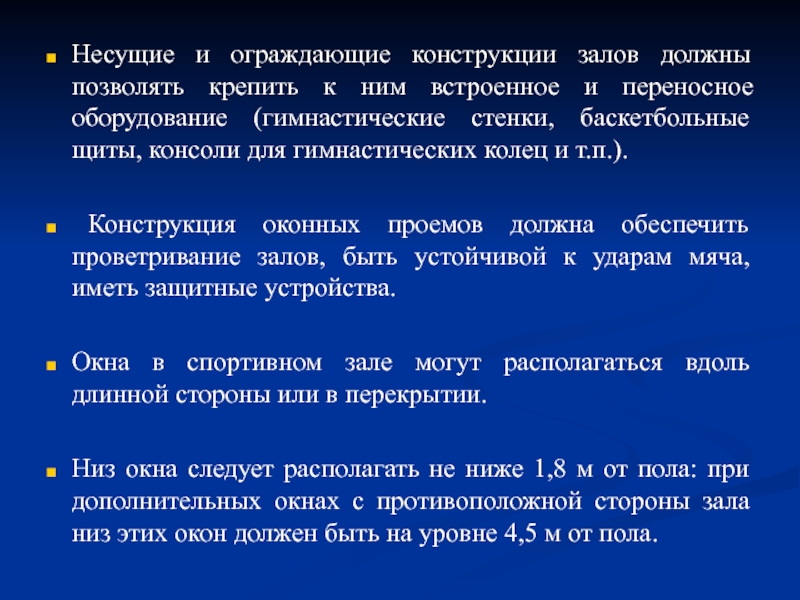 Несущие и ограждающие конструкции залов должны позволять крепить к ним встроенное и переносное оборудование (гимнастические стенки, баскетбольные щиты, консоли для гимнастических колец и т.п.).

Конструкция оконных проемов должна обеспечить проветривание залов, быть устойчивой к ударам мяча, иметь защитные устройства.

Окна в спортивном зале могут располагаться вдоль длинной стороны или в перекрытии.

Низ окна следует располагать не ниже 1,8 м от пола: при дополнительных окнах с противоположной стороны зала низ этих окон должен быть на уровне 4,5 м от пола.